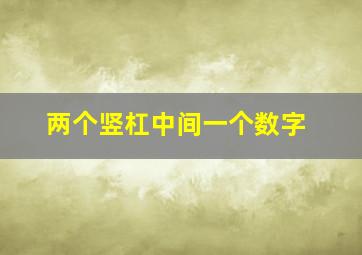 两个竖杠中间一个数字